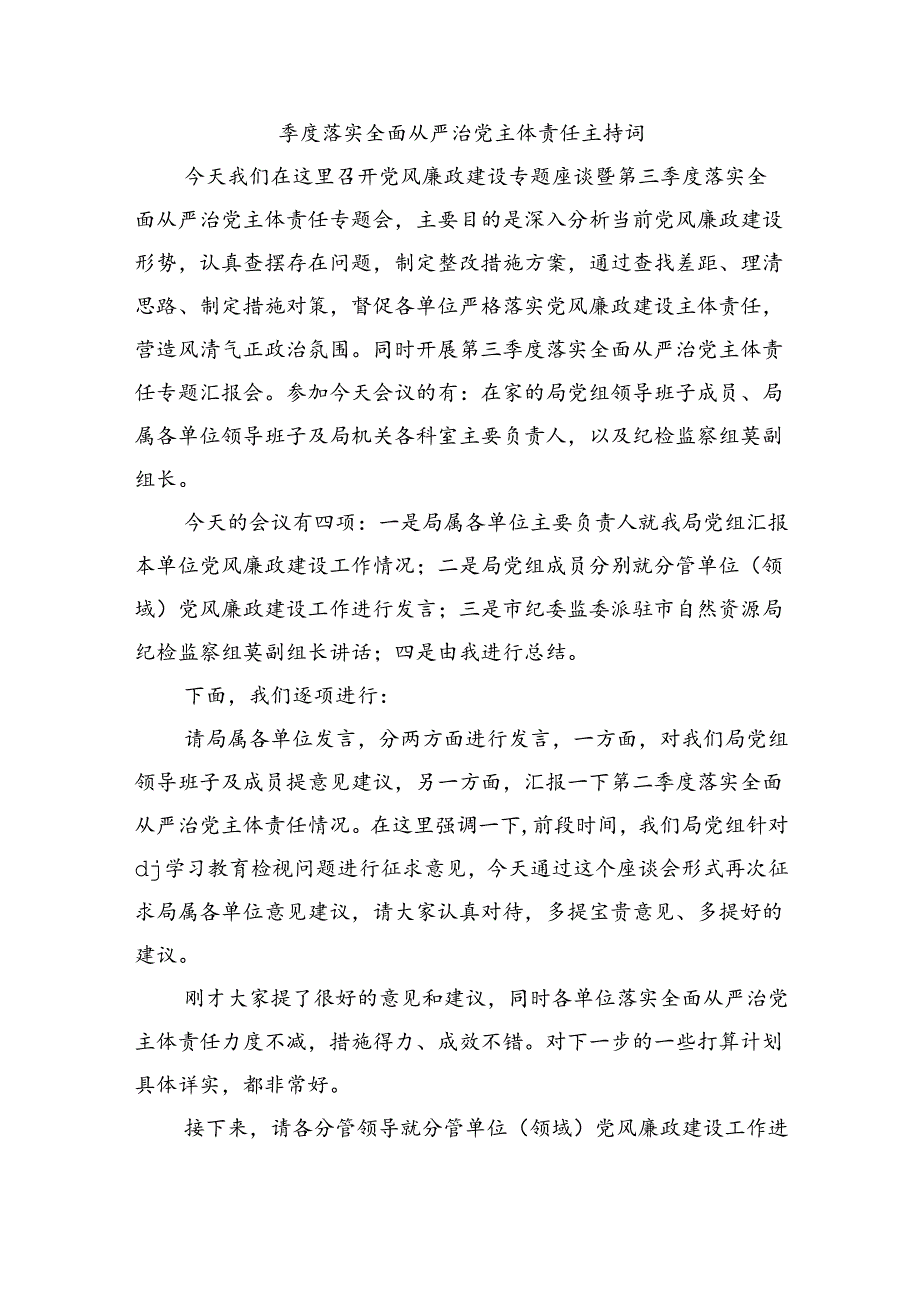 季度落实全面从严治党主体责任主持词

今天我们在这里召开党风廉政建设专题座谈暨第三季度落实全面从严治党主体责任专题会，主要目的是深入分析当前党风廉政建设形势，认真查摆存在问题，制定整改措施方案，通过查找差距、理清思路、制定措施对策，督促各单位严格落实党风廉政建设主体责任，营造风清气正政治氛围。同时开展第三季度落实全面从严治党主体责任专题汇报会。参加今天会议的有：在家的局党组领导班子成员、局属各单位领导班子及局机关各科室主要负责人，以及纪检监察组莫副组长。

今天的会议有四项：一是局属各单位主要负责人就我局党组汇报本单位党风廉政建设工作情况；二是局党组成员分别就分管单位（领域）党风廉政建设工作进行发言；三是市纪委监委派驻市自然资源局纪检监察组莫副组长讲话；四是由我进行总结。

下面，我们逐项进行：

请局属各单位发言，分两方面进行发言，一方面，对我们局党组领导班子及成员提意见建议，另一方面，汇报一下第二季度落实全面从严治党主体责任情况。在这里强调一下，前段时间，我们局党组针对dj学习教育检视问题进行征求意见，今天通过这个座谈会形式再次征求局属各单位意见建议，请大家认真对待，多提宝贵意见、多提好的建议。

刚才大家提了很好的意见和建议，同时各单位落实全面从严治党主体责任力度不减，措施得力、成效不错。对下一步的一些打算计划具体详实，都非常好。

接下来，请各分管领导就分管单位（领域）党风廉政建设工作进